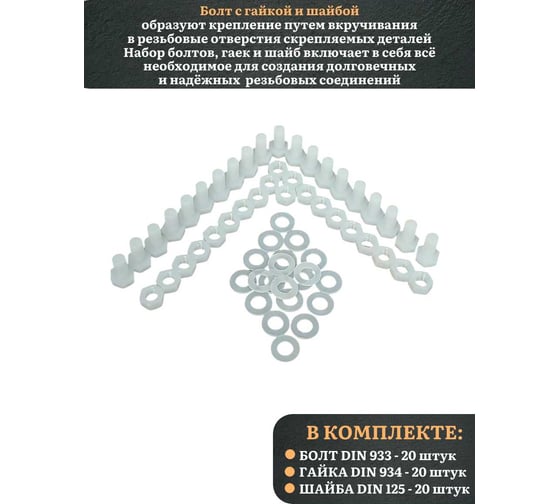 Болт с гайкой и шайбой
образуют крепление путем вкручивания в резьбовые отверстия скрепляемых деталей
Набор болтов, гаек и шайб включает в себя всё необходимое для создания долговечных и надёжных резьбовых соединений

В КОМПЛЕКТЕ:
БОЛТ DIN 933 - 20 штук
ГАЙКА DIN 934 - 20 штук
ШАЙБА DIN 125 - 20 штук